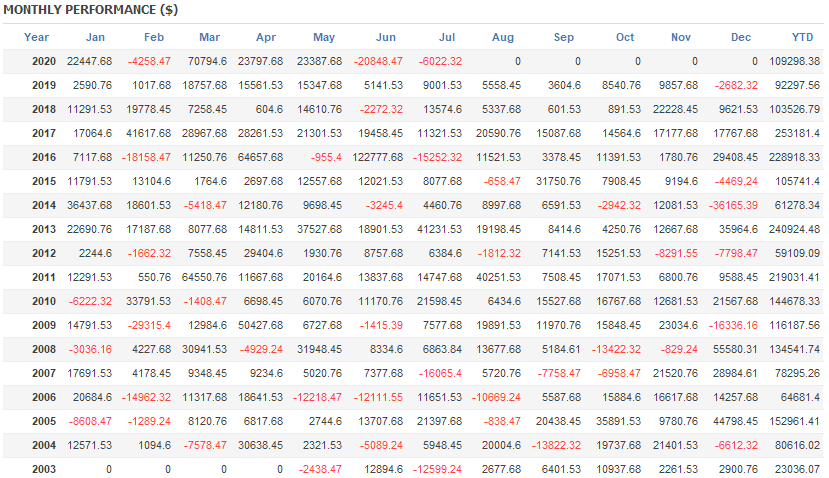 MONTHLY PERFORMANCE ($)

| Year | Jan | Feb | Mar | Apr | May | Jun | Jul | Aug | Sep | Oct | Nov | Dec | YTD |
|---|---|---|---|---|---|---|---|---|---|---|---|---|---|
| 2020 | 22447.68 | -4258.47 | 70794.6 | 23797.68 | 23387.68 | -20848.47 | -6022.32 | 0 | 0 | 0 | 0 | 0 | 109298.38 |
| 2019 | 2590.76 | 1017.68 | 18757.68 | 15561.53 | 15347.68 | 5141.53 | 9001.53 | 5558.45 | 3604.6 | 8540.76 | 9857.68 | -2682.32 | 92297.56 |
| 2018 | 11291.53 | 19778.45 | 7258.45 | 604.6 | 14610.76 | -2272.32 | 13574.6 | 5337.68 | 601.53 | 891.53 | 22228.45 | 9621.53 | 103526.79 |
| 2017 | 17064.6 | 41617.68 | 28967.68 | 28261.53 | 21301.53 | 19458.45 | 11321.53 | 20590.76 | 15087.68 | 14564.6 | 17177.68 | 17767.68 | 253181.4 |
| 2016 | 7117.68 | -18158.47 | 11250.76 | 64657.68 | -955.4 | 122777.68 | -15252.32 | 11521.53 | 3378.45 | 11391.53 | 1780.76 | 29408.45 | 228918.33 |
| 2015 | 11791.53 | 13104.6 | 1764.6 | 2697.68 | 12557.68 | 12021.53 | 8077.68 | -658.47 | 31750.76 | 7908.45 | 9194.6 | -4469.24 | 105741.4 |
| 2014 | 36437.68 | 18601.53 | -5418.47 | 12180.76 | 9698.45 | -3245.4 | 4460.76 | 8997.68 | 6591.53 | -2942.32 | 12081.53 | -36165.39 | 61278.34 |
| 2013 | 22690.76 | 17187.68 | 8077.68 | 14811.53 | 37527.68 | 18901.53 | 41231.53 | 19198.45 | 8414.6 | 4250.76 | 12667.68 | 35964.6 | 240924.48 |
| 2012 | 2244.6 | -1662.32 | 7558.45 | 29404.6 | 1930.76 | 8757.68 | 6384.6 | -1812.32 | 7141.53 | 15251.53 | -8291.55 | -7798.47 | 59109.09 |
| 2011 | 12291.53 | 550.76 | 64550.76 | 11667.68 | 20164.6 | 13837.68 | 14747.68 | 40251.53 | 7508.45 | 17071.53 | 6800.76 | 9588.45 | 219031.41 |
| 2010 | -6222.32 | 33791.53 | -1408.47 | 6698.45 | 6070.76 | 11170.76 | 21598.45 | 6434.6 | 15527.68 | 16767.68 | 12681.53 | 21567.68 | 144678.33 |
| 2009 | 14791.53 | -29315.4 | 12984.6 | 50427.68 | 6727.68 | -1415.39 | 7577.68 | 19891.53 | 11970.76 | 15848.45 | 23034.6 | -16336.16 | 116187.56 |
| 2008 | -3036.16 | 4227.68 | 30941.53 | -4929.24 | 31948.45 | 8334.6 | 6863.84 | 13677.68 | 5184.61 | -13422.32 | -829.24 | 55580.31 | 134541.74 |
| 2007 | 17691.53 | 4178.45 | 9348.45 | 9234.6 | 5020.76 | 7377.68 | -16065.4 | 5720.76 | -7758.47 | -6958.47 | 21520.76 | 28984.61 | 78295.26 |
| 2006 | 20684.6 | -14962.32 | 11317.68 | 18641.53 | -12218.47 | -12111.55 | 11651.53 | -10669.24 | 5587.68 | 15884.6 | 16617.68 | 14257.68 | 64681.4 |
| 2005 | -8608.47 | -1289.24 | 8120.76 | 6817.68 | 2744.6 | 13707.68 | 21397.68 | -838.47 | 20438.45 | 35891.53 | 9780.76 | 44798.45 | 152961.41 |
| 2004 | 12571.53 | 1094.6 | -7578.47 | 30638.45 | 2321.53 | -5089.24 | 5948.45 | 20004.6 | -13822.32 | 19737.68 | 21401.53 | -6612.32 | 80616.02 |
| 2003 | 0 | 0 | 0 | 0 | -2438.47 | 12894.6 | -12599.24 | 2677.68 | 6401.53 | 10937.68 | 2261.53 | 2900.76 | 23036.07 |